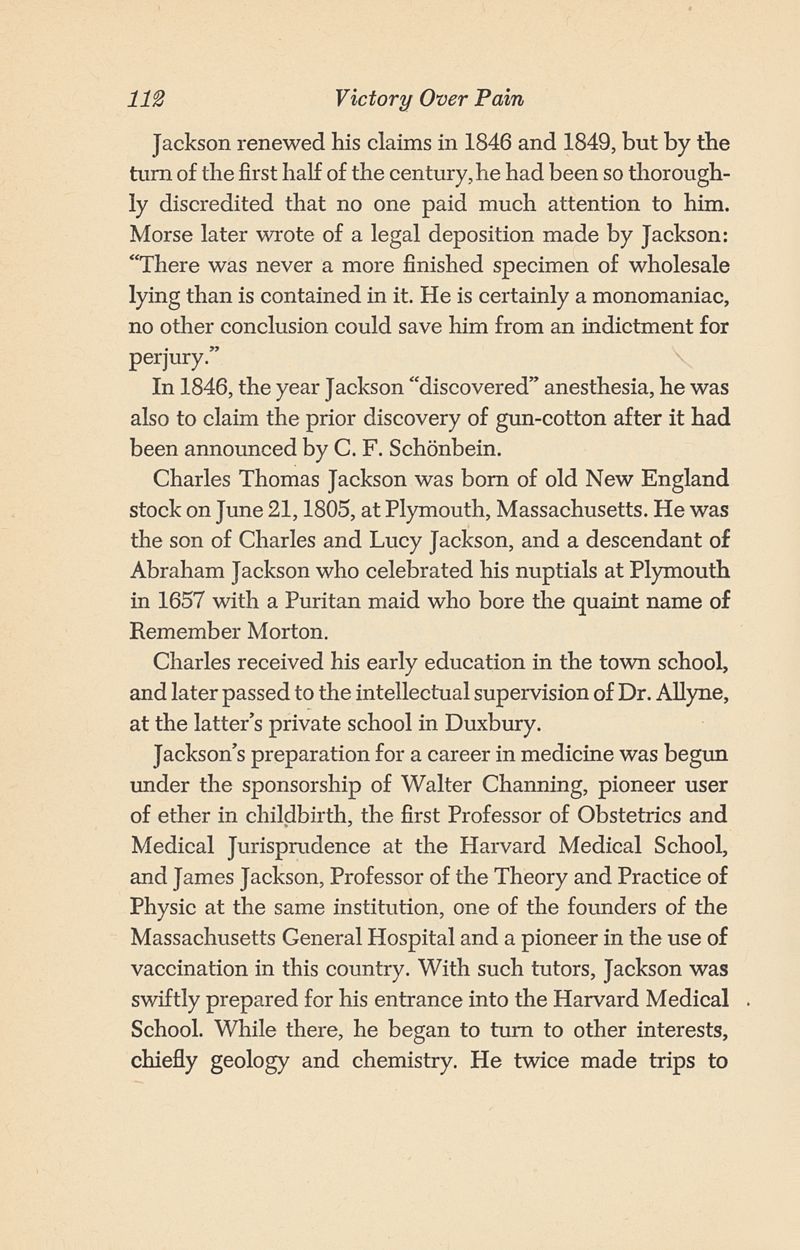 112 Victory Over Pain

Jackson renewed his claims in 1846 and 1849, but by the turn of the first half of the century, he had been so thoroughly discredited that no one paid much attention to him. Morse later wrote of a legal deposition made by Jackson: "There was never a more finished specimen of wholesale lying than is contained in it. He is certainly a monomaniac, no other conclusion could save him from an indictment for perjury."

In 1846, the year Jackson "discovered" anesthesia, he was also to claim the prior discovery of gun-cotton after it had been announced by C. F. Schönbein.

Charles Thomas Jackson was born of old New England stock on June 21, 1805, at Plymouth, Massachusetts. He was the son of Charles and Lucy Jackson, and a descendant of Abraham Jackson who celebrated his nuptials at Plymouth in 1657 with a Puritan maid who bore the quaint name of Remember Morton.

Charles received his early education in the town school, and later passed to the intellectual supervision of Dr. Allyne, at the latter's private school in Duxbury.

Jackson's preparation for a career in medicine was begun under the sponsorship of Walter Channing, pioneer user of ether in childbirth, the first Professor of Obstetrics and Medical Jurisprudence at the Harvard Medical School, and James Jackson, Professor of the Theory and Practice of Physic at the same institution, one of the founders of the Massachusetts General Hospital and a pioneer in the use of vaccination in this country. With such tutors, Jackson was swiftly prepared for his entrance into the Harvard Medical School. While there, he began to turn to other interests, chiefly geology and chemistry. He twice made trips to